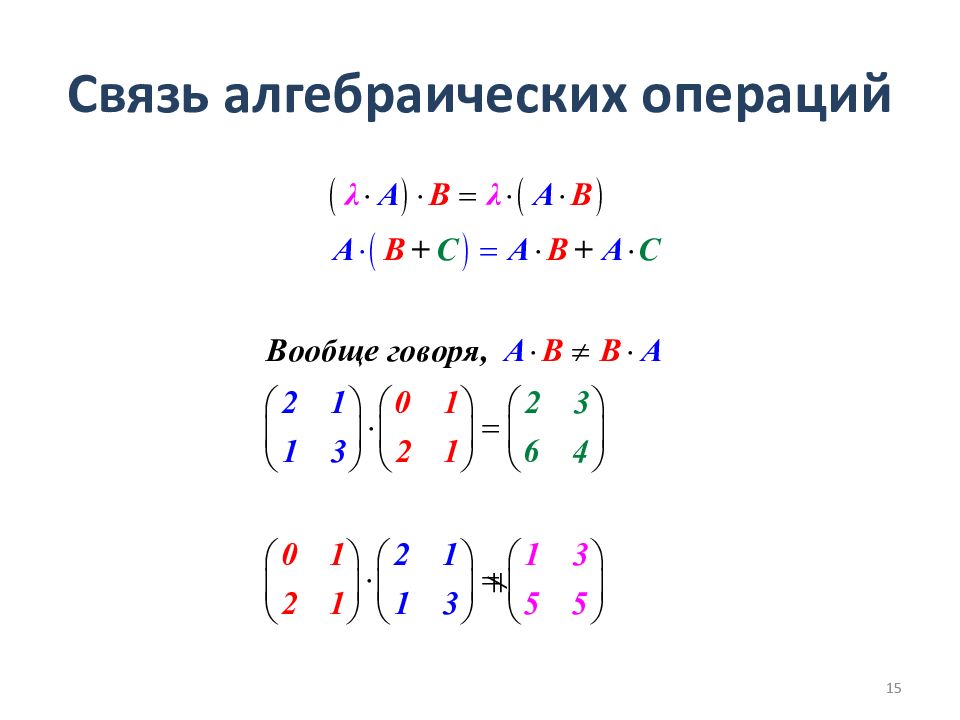 Связь алгебраических операций

$(\lambda \cdot A) \cdot B = \lambda \cdot (A \cdot B)$

$A \cdot (B + C) = A \cdot B + A \cdot C$

Вообще говоря, $A \cdot B \neq B \cdot A$

$\begin{pmatrix} 2 & 1 \\ 1 & 3 \end{pmatrix} \cdot \begin{pmatrix} 0 & 1 \\ 2 & 1 \end{pmatrix} = \begin{pmatrix} 2 & 3 \\ 6 & 4 \end{pmatrix}$

$\begin{pmatrix} 0 & 1 \\ 2 & 1 \end{pmatrix} \cdot \begin{pmatrix} 2 & 1 \\ 1 & 3 \end{pmatrix} \neq \begin{pmatrix} 1 & 3 \\ 5 & 5 \end{pmatrix}$

15